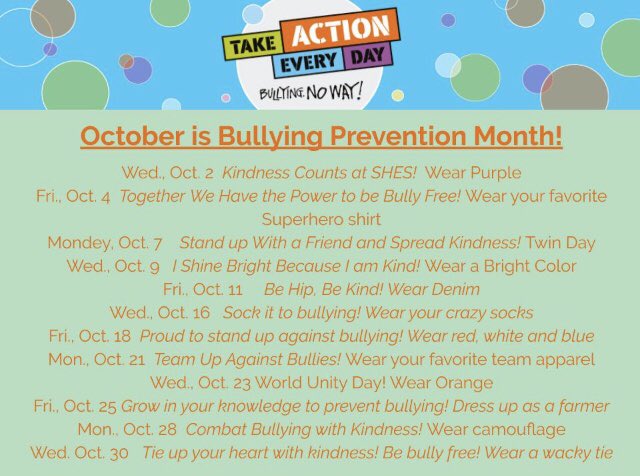 TAKE ACTION EVERY DAY
BULLYING. NO WAY!

October is Bullying Prevention Month!

Wed., Oct. 2 Kindness Counts at SHES! Wear Purple
Fri., Oct. 4 Together We Have the Power to be Bully Free! Wear your favorite Superhero shirt
Mondey, Oct. 7 Stand up With a Friend and Spread Kindness! Twin Day
Wed., Oct. 9 I Shine Bright Because I am Kind! Wear a Bright Color
Fri., Oct. 11 Be Hip, Be Kind! Wear Denim
Wed., Oct. 16 Sock it to bullying! Wear your crazy socks
Fri., Oct. 18 Proud to stand up against bullying! Wear red, white and blue
Mon., Oct. 21 Team Up Against Bullies! Wear your favorite team apparel
Wed., Oct. 23 World Unity Day! Wear Orange
Fri., Oct. 25 Grow in your knowledge to prevent bullying! Dress up as a farmer
Mon., Oct. 28 Combat Bullying with Kindness! Wear camouflage
Wed. Oct. 30 Tie up your heart with kindness! Be bully free! Wear a wacky tie